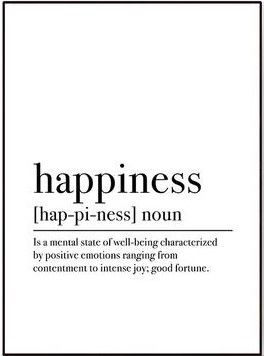 happiness

[hap-pi-ness] noun

Is a mental state of well-being characterized by positive emotions ranging from contentment to intense joy; good fortune.